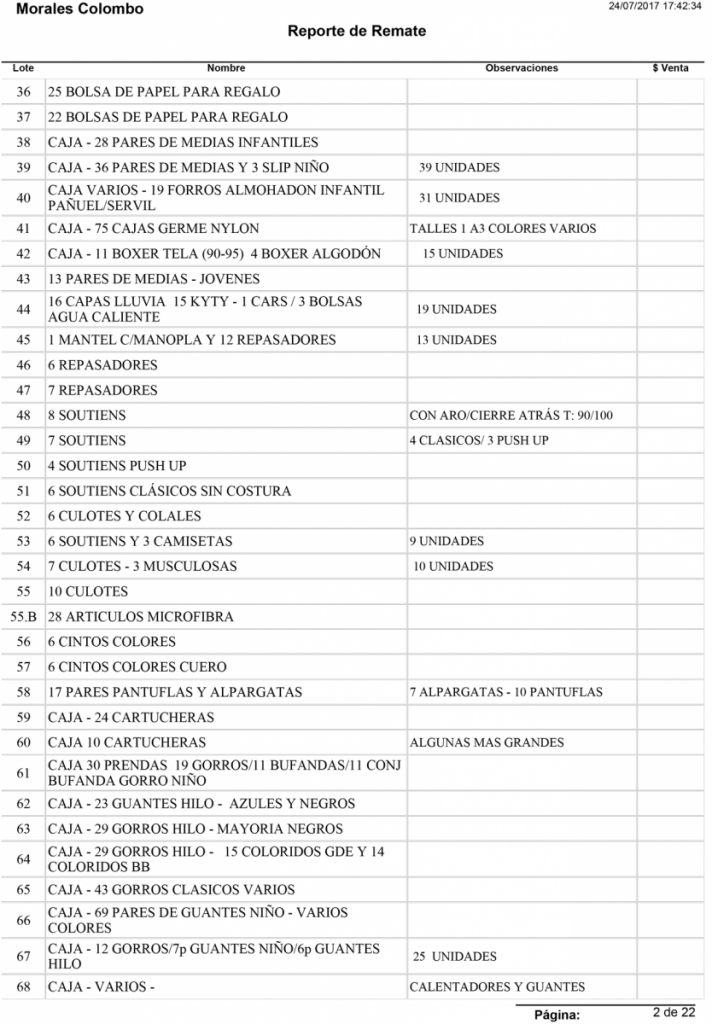 Morales Colombo

24/07/2017 17:42:34

Reporte de Remate

| Lote | Nombre | Observaciones | $ Venta |
|---|---|---|---|
| 36 | 25 BOLSA DE PAPEL PARA REGALO | | |
| 37 | 22 BOLSAS DE PAPEL PARA REGALO | | |
| 38 | CAJA - 28 PARES DE MEDIAS INFANTILES | | |
| 39 | CAJA - 36 PARES DE MEDIAS Y 3 SLIP NIÑO | 39 UNIDADES | |
| 40 | CAJA VARIOS - 19 FORROS ALMOHADON INFANTIL PAÑUEL/SERVIL | 31 UNIDADES | |
| 41 | CAJA - 75 CAJAS GERME NYLON | TALLES 1 A3 COLORES VARIOS | |
| 42 | CAJA - 11 BOXER TELA (90-95) 4 BOXER ALGODÓN | 15 UNIDADES | |
| 43 | 13 PARES DE MEDIAS - JOVENES | | |
| 44 | 16 CAPAS LLUVIA 15 KYTY - 1 CARS / 3 BOLSAS AGUA CALIENTE | 19 UNIDADES | |
| 45 | 1 MANTEL C/MANOPLA Y 12 REPASADORES | 13 UNIDADES | |
| 46 | 6 REPASADORES | | |
| 47 | 7 REPASADORES | | |
| 48 | 8 SOUTIENS | CON ARO/CIERRE ATRÁS T: 90/100 | |
| 49 | 7 SOUTIENS | 4 CLASICOS/ 3 PUSH UP | |
| 50 | 4 SOUTIENS PUSH UP | | |
| 51 | 6 SOUTIENS CLÁSICOS SIN COSTURA | | |
| 52 | 6 CULOTES Y COLALES | | |
| 53 | 6 SOUTIENS Y 3 CAMISETAS | 9 UNIDADES | |
| 54 | 7 CULOTES - 3 MUSCULOSAS | 10 UNIDADES | |
| 55 | 10 CULOTES | | |
| 55.B | 28 ARTICULOS MICROFIBRA | | |
| 56 | 6 CINTOS COLORES | | |
| 57 | 6 CINTOS COLORES CUERO | | |
| 58 | 17 PARES PANTUFLAS Y ALPARGATAS | 7 ALPARGATAS - 10 PANTUFLAS | |
| 59 | CAJA - 24 CARTUCHERAS | | |
| 60 | CAJA 10 CARTUCHERAS | ALGUNAS MAS GRANDES | |
| 61 | CAJA 30 PRENDAS 19 GORROS/11 BUFANDAS/11 CONJ BUFANDA GORRO NIÑO | | |
| 62 | CAJA - 23 GUANTES HILO - AZULES Y NEGROS | | |
| 63 | CAJA - 29 GORROS HILO - MAYORIA NEGROS | | |
| 64 | CAJA - 29 GORROS HILO - 15 COLORIDOS GDE Y 14 COLORIDOS BB | | |
| 65 | CAJA - 43 GORROS CLASICOS VARIOS | | |
| 66 | CAJA - 69 PARES DE GUANTES NIÑO - VARIOS COLORES | | |
| 67 | CAJA - 12 GORROS/7p GUANTES NIÑO/6p GUANTES HILO | 25 UNIDADES | |
| 68 | CAJA - VARIOS - | CALENTADORES Y GUANTES | |

Página: 2 de 22